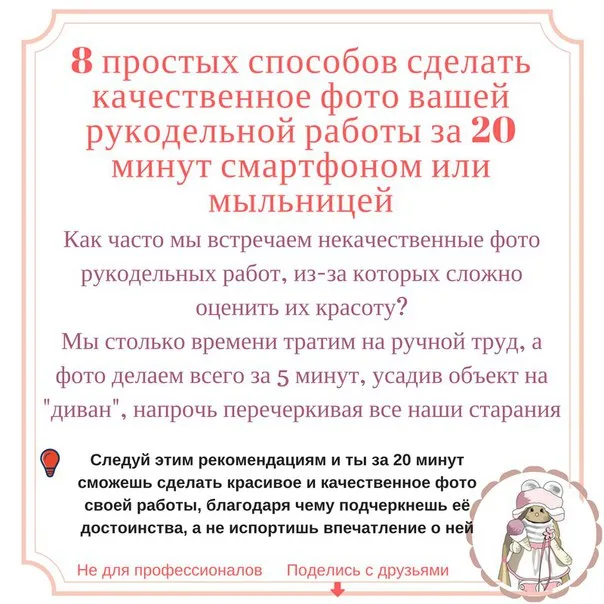 8 простых способов сделать качественное фото вашей рукодельной работы за 20 минут смартфоном или мыльницей

Как часто мы встречаем некачественные фото рукодельных работ, из-за которых сложно оценить их красоту?

Мы столько времени тратим на ручной труд, а фото делаем всего за 5 минут, усадив объект на "диван", напрочь перечеркивая все наши старания

Следуй этим рекомендациям и ты за 20 минут сможешь сделать красивое и качественное фото своей работы, благодаря чему подчеркнешь её достоинства, а не испортишь впечатление о ней

Не для профессионалов Поделись с друзьями